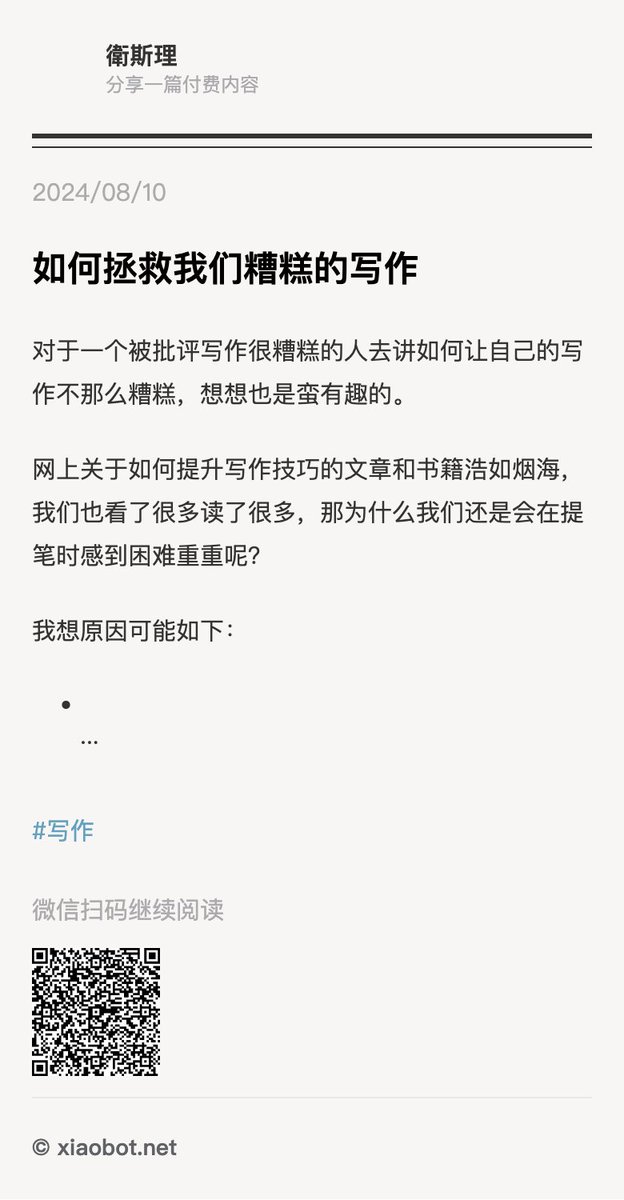 衛斯理
分享一篇付费内容

2024/08/10

如何拯救我们糟糕的写作

对于一个被批评写作很糟糕的人去讲如何让自己的写作不那么糟糕，想想也是蛮有趣的。

网上关于如何提升写作技巧的文章和书籍浩如烟海，我们也看了很多读了很多，那为什么我们还是会在提笔时感到困难重重呢？

我想原因可能如下：

• 
...

#写作

微信扫码继续阅读

© xiaobot.net